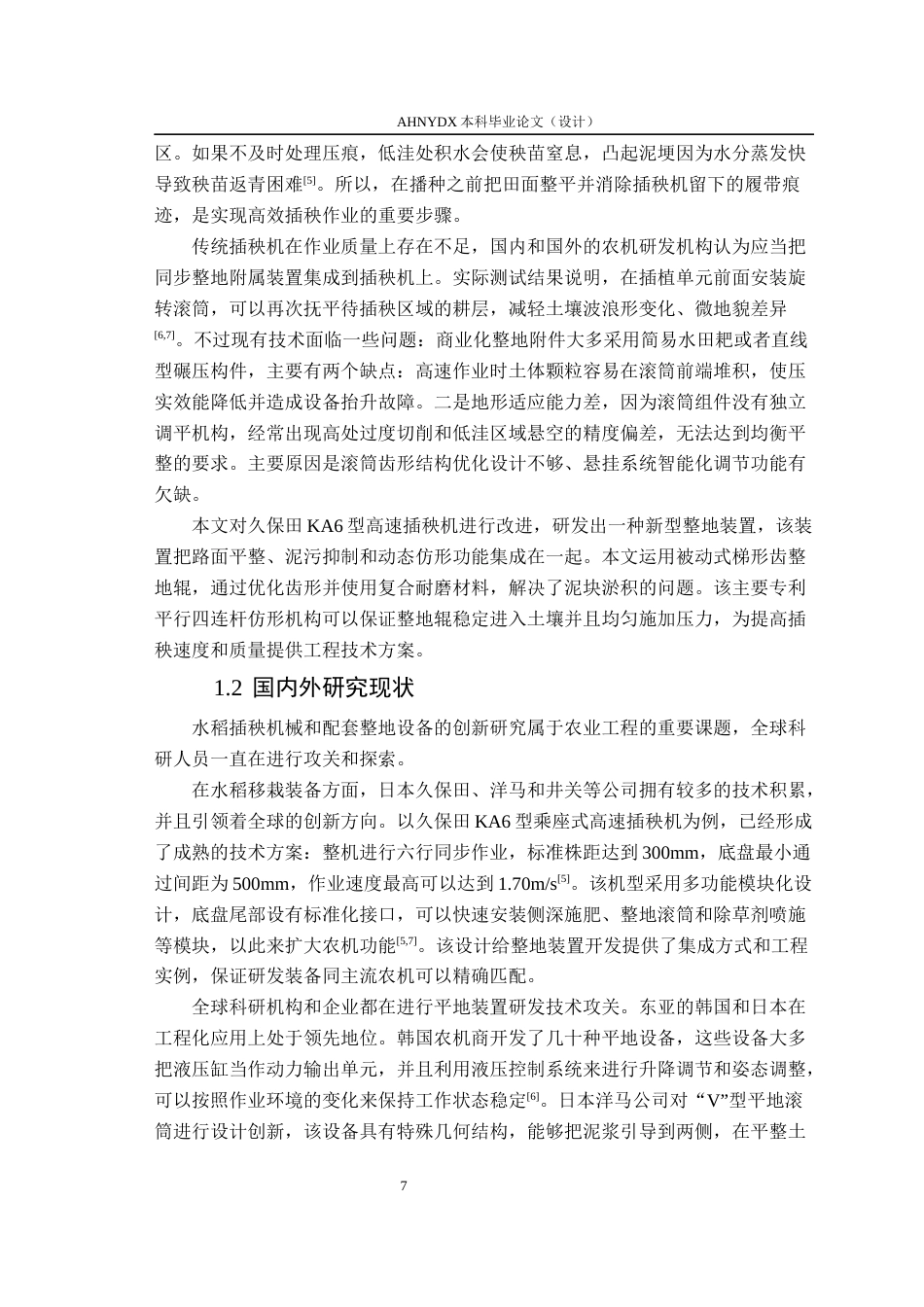 AHNYDX 本科毕业论文（设计）

区。如果不及时处理压痕，低洼处积水会使秧苗窒息，凸起泥埂因为水分蒸发快导致秧苗返青困难$^{[5]}$。所以，在播种之前把田面整平并消除插秧机留下的履带痕迹，是实现高效插秧作业的重要步骤。

传统插秧机在作业质量上存在不足，国内和国外的农机研发机构认为应当把同步整地附属装置集成到插秧机上。实际测试结果说明，在插植单元前面安装旋转滚筒，可以再次抚平待插秧区域的耕层，减轻土壤波浪形变化、微地貌差异$^{[6,7]}$。不过现有技术面临一些问题：商业化整地附件大多采用简易水田耙或者直线型碾压构件，主要有两个缺点：高速作业时土体颗粒容易在滚筒前端堆积，使压实效能降低并造成设备抬升故障。二是地形适应能力差，因为滚筒组件没有独立调平机构，经常出现高处过度切削和低洼区域悬空的精度偏差，无法达到均衡平整的要求。主要原因是滚筒齿形结构优化设计不够、悬挂系统智能化调节功能有欠缺。

本文对久保田 KA6 型高速插秧机进行改进，研发出一种新型整地装置，该装置把路面平整、泥污抑制和动态仿形功能集成在一起。本文运用被动式梯形齿整地辊，通过优化齿形并使用复合耐磨材料，解决了泥块淤积的问题。该主要专利平行四连杆仿形机构可以保证整地辊稳定进入土壤并且均匀施加压力，为提高插秧速度和质量提供工程技术方案。

1.2 国内外研究现状

水稻插秧机械和配套整地设备的创新研究属于农业工程的重要课题，全球科研人员一直在进行攻关和探索。

在水稻移栽装备方面，日本久保田、洋马和井关等公司拥有较多的技术积累，并且引领着全球的创新方向。以久保田 KA6 型乘座式高速插秧机为例，已经形成了成熟的技术方案：整机进行六行同步作业，标准株距达到 300mm，底盘最小通过间距为 500mm，作业速度最高可以达到 1.70m/s$^{[5]}$。该机型采用多功能模块化设计，底盘尾部设有标准化接口，可以快速安装侧深施肥、整地滚筒和除草剂喷施等模块，以此来扩大农机功能$^{[5,7]}$。该设计给整地装置开发提供了集成方式和工程实例，保证研发装备同主流农机可以精确匹配。

全球科研机构和企业都在进行平地装置研发技术攻关。东亚的韩国和日本在工程化应用上处于领先地位。韩国农机商开发了几十种平地设备，这些设备大多把液压缸当作动力输出单元，并且利用液压控制系统来进行升降调节和姿态调整，可以按照作业环境的变化来保持工作状态稳定$^{[6]}$。日本洋马公司对“V”型平地滚筒进行设计创新，该设备具有特殊几何结构，能够把泥浆引导到两侧，在平整土

7